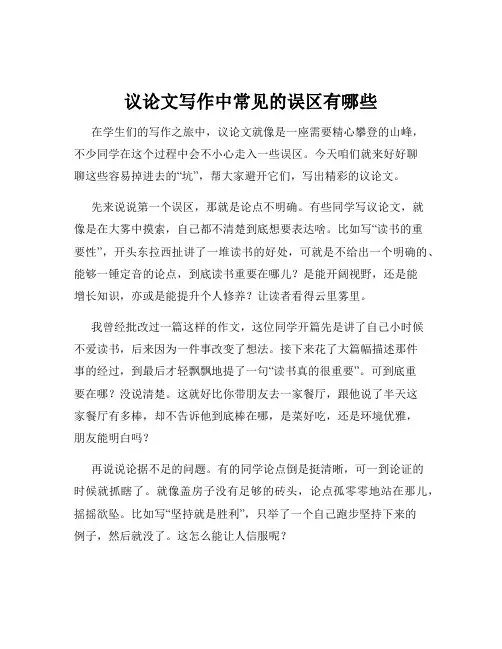 议论文写作中常见的误区有哪些

在学生们的写作之旅中，议论文就像是一座需要精心攀登的山峰，不少同学在这个过程中会不小心走入一些误区。今天咱们就来好好聊聊这些容易掉进去的“坑”，帮大家避开它们，写出精彩的议论文。

先来说说第一个误区，那就是论点不明确。有些同学写议论文，就像是在大雾中摸索，自己都不清楚到底想要表达啥。比如写“读书的重要性”，开头东拉西扯讲了一堆读书的好处，可就是不给出一个明确的、能够一锤定音的论点，到底读书重要在哪儿？是能开阔视野，还是能增长知识，亦或是能提升个人修养？让读者看得云里雾里。

我曾经批改过一篇这样的作文，这位同学开篇先是讲了自己小时候不爱读书，后来因为一件事改变了想法。接下来花了大篇幅描述那件事的经过，到最后才轻飘飘地提了一句“读书真的很重要”。可到底重要在哪？没说清楚。这就好比你带朋友去一家餐厅，跟他说了半天这家餐厅有多棒，却不告诉他到底棒在哪，是菜好吃，还是环境优雅，朋友能明白吗？

再说说论据不足的问题。有的同学论点倒是挺清晰，可一到论证的时候就抓瞎了。就像盖房子没有足够的砖头，论点孤零零地站在那儿，摇摇欲坠。比如写“坚持就是胜利”，只举了一个自己跑步坚持下来的例子，然后就没了。这怎么能让人信服呢？